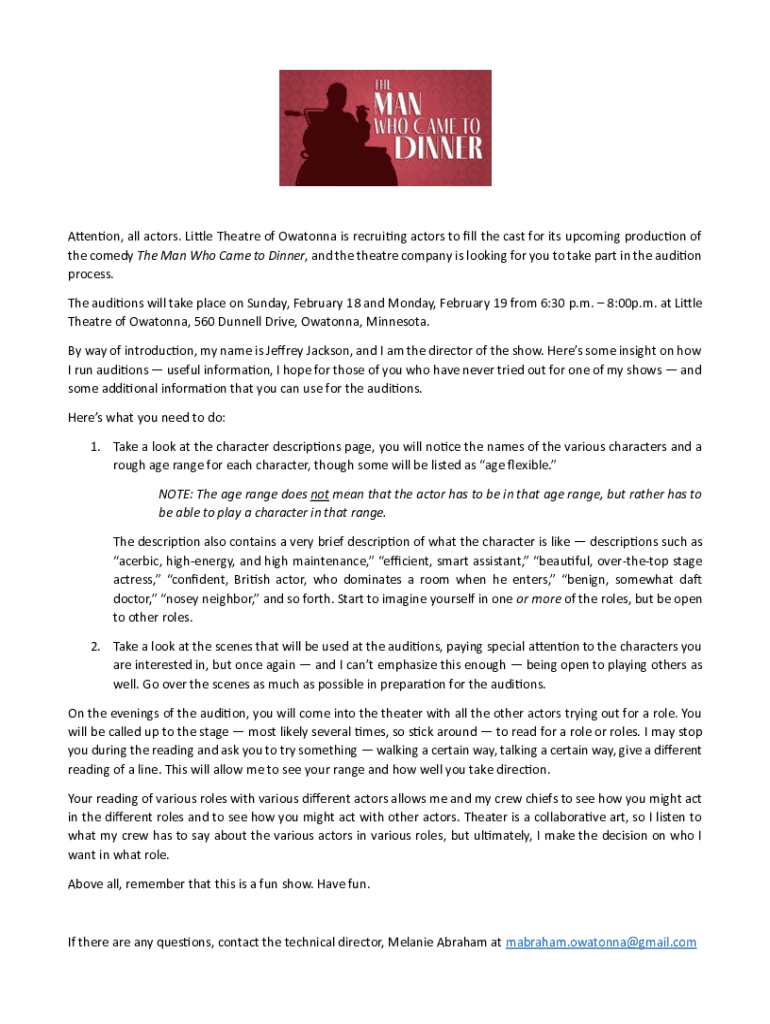 THE MAN WHO CAME TO DINNER

Attention, all actors. Little Theatre of Owatonna is recruiting actors to fill the cast for its upcoming production of the comedy The Man Who Came to Dinner, and the theatre company is looking for you to take part in the audition process.

The auditions will take place on Sunday, February 18 and Monday, February 19 from 6:30 p.m. – 8:00p.m. at Little Theatre of Owatonna, 560 Dunnell Drive, Owatonna, Minnesota.

By way of introduction, my name is Jeffrey Jackson, and I am the director of the show. Here's some insight on how I run auditions — useful information, I hope for those of you who have never tried out for one of my shows — and some additional information that you can use for the auditions.

Here's what you need to do:

1. Take a look at the character descriptions page, you will notice the names of the various characters and a rough age range for each character, though some will be listed as "age flexible."

NOTE: The age range does not mean that the actor has to be in that age range, but rather has to be able to play a character in that range.

The description also contains a very brief description of what the character is like — descriptions such as "acerbic, high-energy, and high maintenance," "efficient, smart assistant," "beautiful, over-the-top stage actress," "confident, British actor, who dominates a room when he enters," "benign, somewhat daft doctor," "nosey neighbor," and so forth. Start to imagine yourself in one or more of the roles, but be open to other roles.

2. Take a look at the scenes that will be used at the auditions, paying special attention to the characters you are interested in, but once again — and I can't emphasize this enough — being open to playing others as well. Go over the scenes as much as possible in preparation for the auditions.

On the evenings of the audition, you will come into the theater with all the other actors trying out for a role. You will be called up to the stage — most likely several times, so stick around — to read for a role or roles. I may stop you during the reading and ask you to try something — walking a certain way, talking a certain way, give a different reading of a line. This will allow me to see your range and how well you take direction.

Your reading of various roles with various different actors allows me and my crew chiefs to see how you might act in the different roles and to see how you might act with other actors. Theater is a collaborative art, so I listen to what my crew has to say about the various actors in various roles, but ultimately, I make the decision on who I want in what role.

Above all, remember that this is a fun show. Have fun.

If there are any questions, contact the technical director, Melanie Abraham at mabraham.owatonna@gmail.com